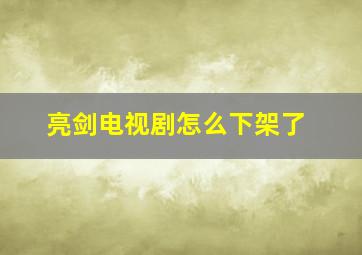 亮剑电视剧怎么下架了